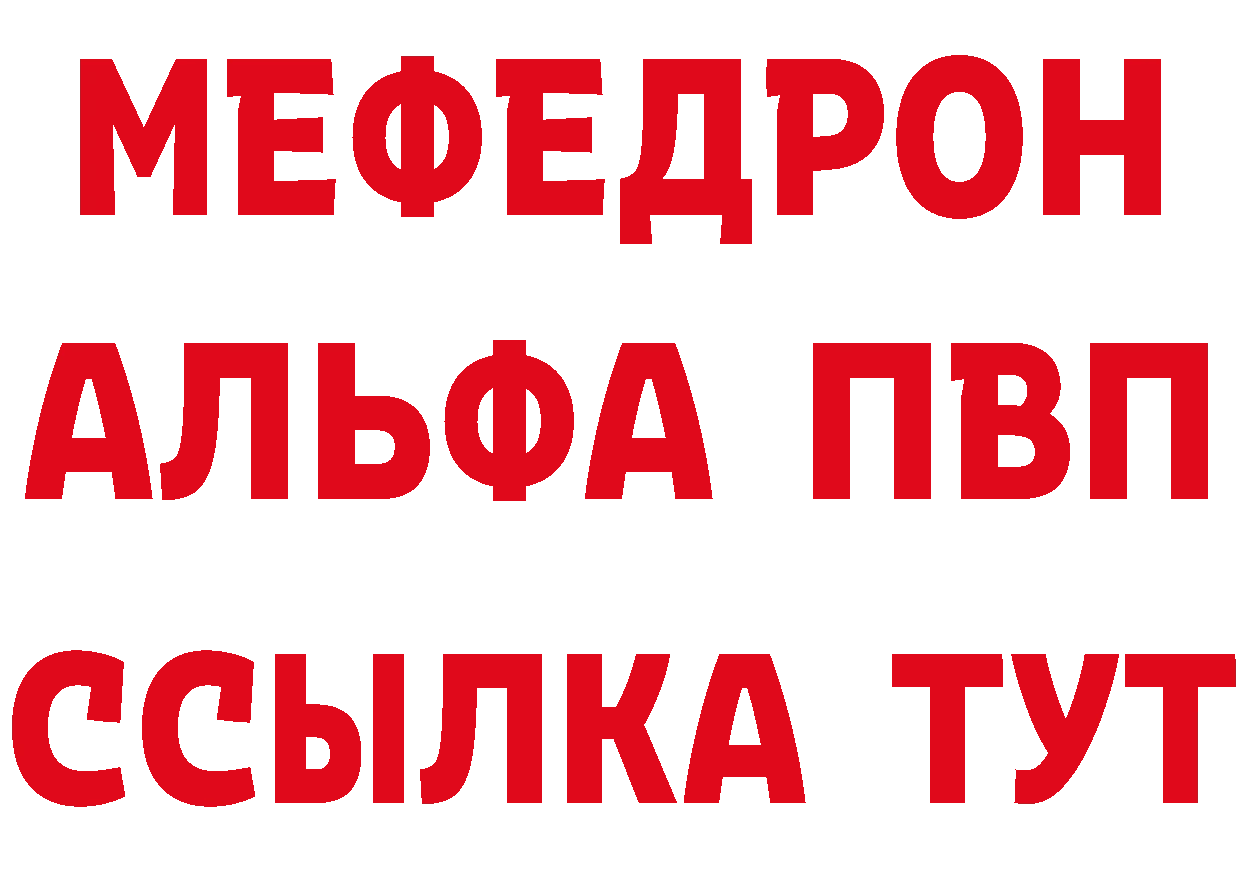 МЕФЕДРОН
АЛЬФА ПВП
ССЫЛКА ТУТ